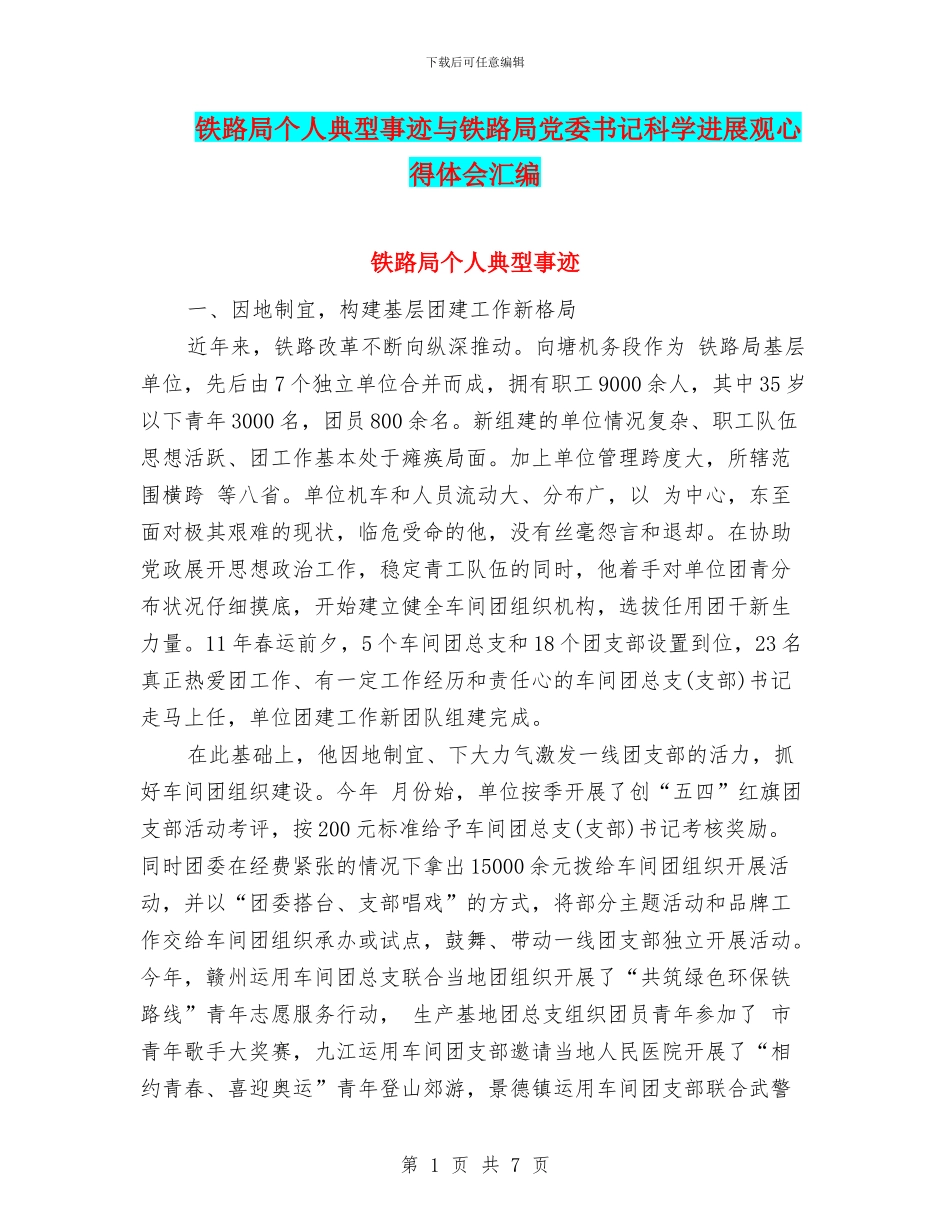 下载后可任意编辑

铁路局个人典型事迹与铁路局党委书记科学进展观心得体会汇编

铁路局个人典型事迹

一、因地制宜，构建基层团建工作新格局

近年来，铁路改革不断向纵深推动。向塘机务段作为 铁路局基层单位，先后由7个独立单位合并而成，拥有职工9000余人，其中35岁以下青年3000名，团员800余名。新组建的单位情况复杂、职工队伍思想活跃、团工作基本处于瘫痪局面。加上单位管理跨度大，所辖范围横跨 等八省。单位机车和人员流动大、分布广，以 为中心，东至面对极其艰难的现状，临危受命的他，没有丝毫怨言和退却。在协助党政展开思想政治工作，稳定青工队伍的同时，他着手对单位团青分布状况仔细摸底，开始建立健全车间团组织机构，选拔任用团干新生力量。11年春运前夕，5个车间团总支和18个团支部设置到位，23名真正热爱团工作、有一定工作经历和责任心的车间团总支(支部)书记走马上任，单位团建工作新团队组建完成。

在此基础上，他因地制宜、下大力气激发一线团支部的活力，抓好车间团组织建设。今年 月份始，单位按季开展了创“五四”红旗团支部活动考评，按200元标准给予车间团总支(支部)书记考核奖励。同时团委在经费紧张的情况下拿出15000余元拨给车间团组织开展活动，并以“团委搭台、支部唱戏”的方式，将部分主题活动和品牌工作交给车间团组织承办或试点，鼓舞、带动一线团支部独立开展活动。今年，赣州运用车间团总支联合当地团组织开展了“共筑绿色环保铁路线”青年志愿服务行动， 生产基地团总支组织团员青年参加了 市青年歌手大奖赛，九江运用车间团支部邀请当地人民医院开展了“相约青春、喜迎奥运”青年登山郊游，景德镇运用车间团支部联合武警

第 1 页 共 7 页